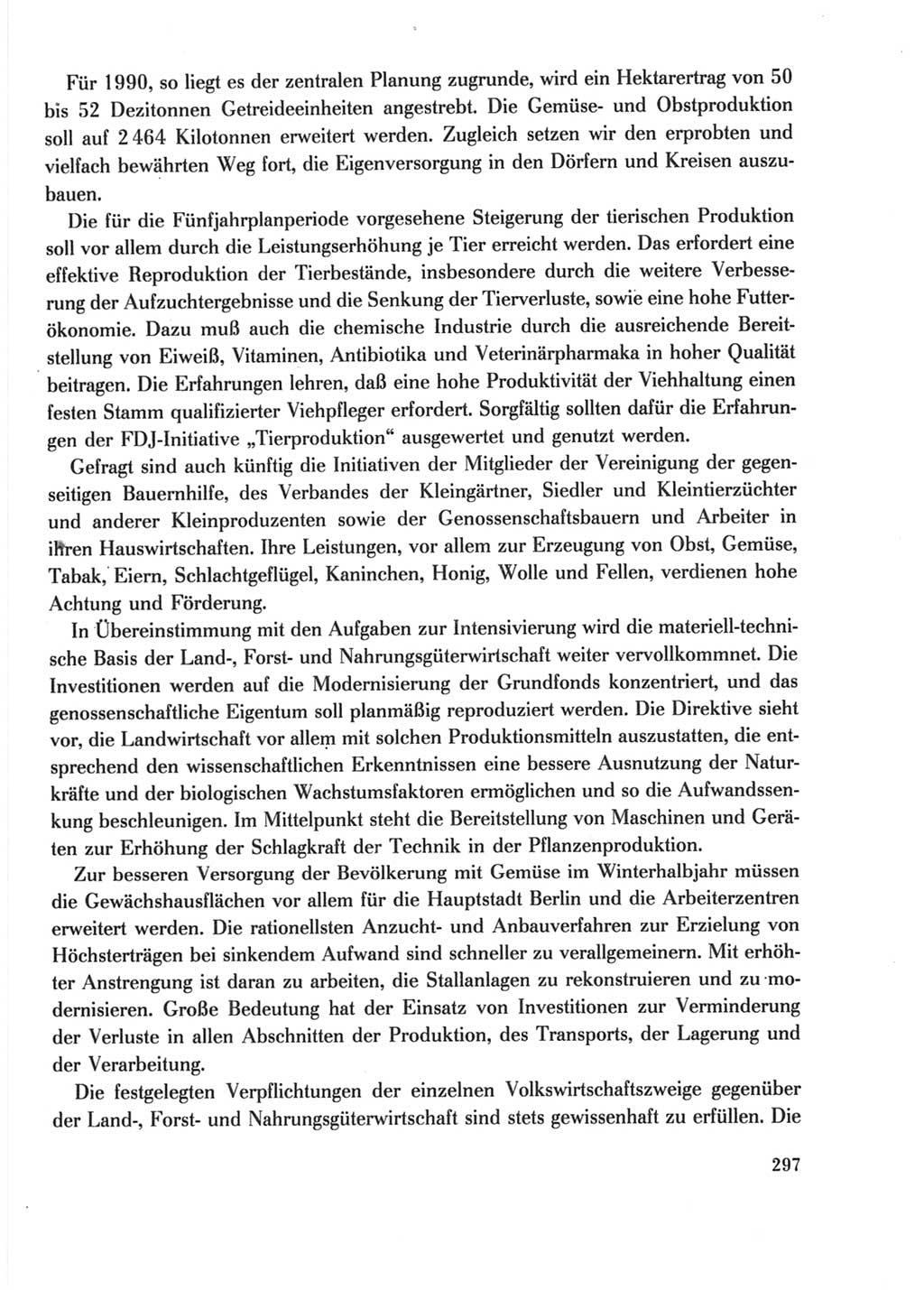 Für 1990, so liegt es der zentralen Planung zugrunde, wird ein Hektarertrag von 50 bis 52 Dezitonnen Getreideeinheiten angestrebt. Die Gemüse- und Obstproduktion soll auf 2 464 Kilotonnen erweitert werden. Zugleich setzen wir den erprobten und vielfach bewährten Weg fort, die Eigenversorgung in den Dörfern und Kreisen auszubauen.

Die für die Fünfjahrplanperiode vorgesehene Steigerung der tierischen Produktion soll vor allem durch die Leistungserhöhung je Tier erreicht werden. Das erfordert eine effektive Reproduktion der Tierbestände, insbesondere durch die weitere Verbesserung der Aufzuchtergebnisse und die Senkung der Tierverluste, sowie eine hohe Futterökonomie. Dazu muß auch die chemische Industrie durch die ausreichende Bereitstellung von Eiweiß, Vitaminen, Antibiotika und Veterinärpharmaka in hoher Qualität beitragen. Die Erfahrungen lehren, daß eine hohe Produktivität der Viehhaltung einen festen Stamm qualifizierter Viehpfleger erfordert. Sorgfältig sollten dafür die Erfahrungen der FDJ-Initiative „Tierproduktion“ ausgewertet und genutzt werden.

Gefragt sind auch künftig die Initiativen der Mitglieder der Vereinigung der gegenseitigen Bauernhilfe, des Verbandes der Kleingärtner, Siedler und Kleintierzüchter und anderer Kleinproduzenten sowie der Genossenschaftsbauern und Arbeiter in ihren Hauswirtschaften. Ihre Leistungen, vor allem zur Erzeugung von Obst, Gemüse, Tabak, Eiern, Schlachtgeflügel, Kaninchen, Honig, Wolle und Fellen, verdienen hohe Achtung und Förderung.

In Übereinstimmung mit den Aufgaben zur Intensivierung wird die materiell-technische Basis der Land-, Forst- und Nahrungsgüterwirtschaft weiter vervollkommnet. Die Investitionen werden auf die Modernisierung der Grundfonds konzentriert, und das genossenschaftliche Eigentum soll planmäßig reproduziert werden. Die Direktive sieht vor, die Landwirtschaft vor allem mit solchen Produktionsmitteln auszustatten, die entsprechend den wissenschaftlichen Erkenntnissen eine bessere Ausnutzung der Naturkräfte und der biologischen Wachstumsfaktoren ermöglichen und so die Aufwandssenkung beschleunigen. Im Mittelpunkt steht die Bereitstellung von Maschinen und Geräten zur Erhöhung der Schlagkraft der Technik in der Pflanzenproduktion.

Zur besseren Versorgung der Bevölkerung mit Gemüse im Winterhalbjahr müssen die Gewächshausflächen vor allem für die Hauptstadt Berlin und die Arbeiterzentren erweitert werden. Die rationellsten Anzucht- und Anbauverfahren zur Erzielung von Höchsterträgen bei sinkendem Aufwand sind schneller zu verallgemeinern. Mit erhöhter Anstrengung ist daran zu arbeiten, die Stallanlagen zu rekonstruieren und zu modernisieren. Große Bedeutung hat der Einsatz von Investitionen zur Verminderung der Verluste in allen Abschnitten der Produktion, des Transports, der Lagerung und der Verarbeitung.

Die festgelegten Verpflichtungen der einzelnen Volkswirtschaftszweige gegenüber der Land-, Forst- und Nahrungsgüterwirtschaft sind stets gewissenhaft zu erfüllen. Die

297